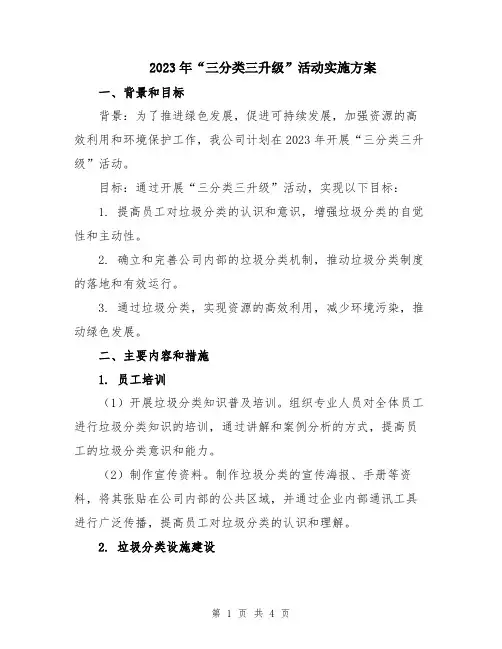 2023年“三分类三升级”活动实施方案

一、背景和目标

背景：为了推进绿色发展，促进可持续发展，加强资源的高效利用和环境保护工作，我公司计划在2023年开展“三分类三升级”活动。

目标：通过开展“三分类三升级”活动，实现以下目标：

1. 提高员工对垃圾分类的认识和意识，增强垃圾分类的自觉性和主动性。

2. 确立和完善公司内部的垃圾分类机制，推动垃圾分类制度的落地和有效运行。

3. 通过垃圾分类，实现资源的高效利用，减少环境污染，推动绿色发展。

二、主要内容和措施

1. 员工培训

（1）开展垃圾分类知识普及培训。组织专业人员对全体员工进行垃圾分类知识的培训，通过讲解和案例分析的方式，提高员工的垃圾分类意识和能力。

（2）制作宣传资料。制作垃圾分类的宣传海报、手册等资料，将其张贴在公司内部的公共区域，并通过企业内部通讯工具进行广泛传播，提高员工对垃圾分类的认识和理解。

2. 垃圾分类设施建设

第 1 页 共 4 页